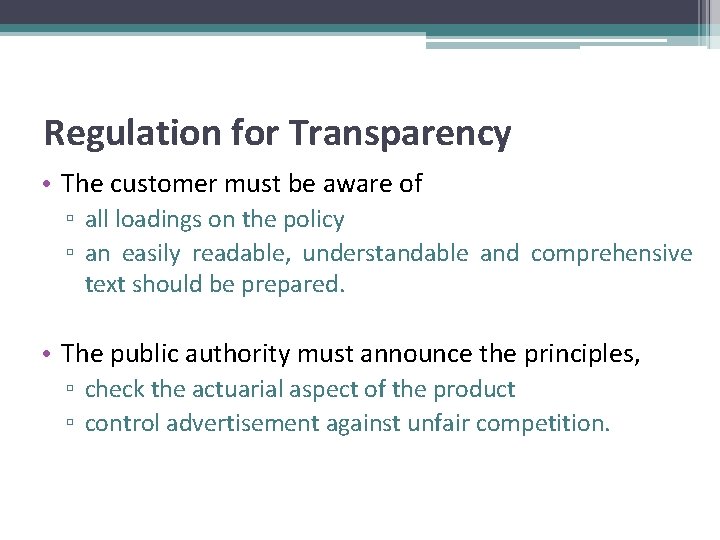 Regulation for Transparency

• The customer must be aware of
  ▫ all loadings on the policy
  ▫ an easily readable, understandable and comprehensive text should be prepared.

• The public authority must announce the principles,
  ▫ check the actuarial aspect of the product
  ▫ control advertisement against unfair competition.